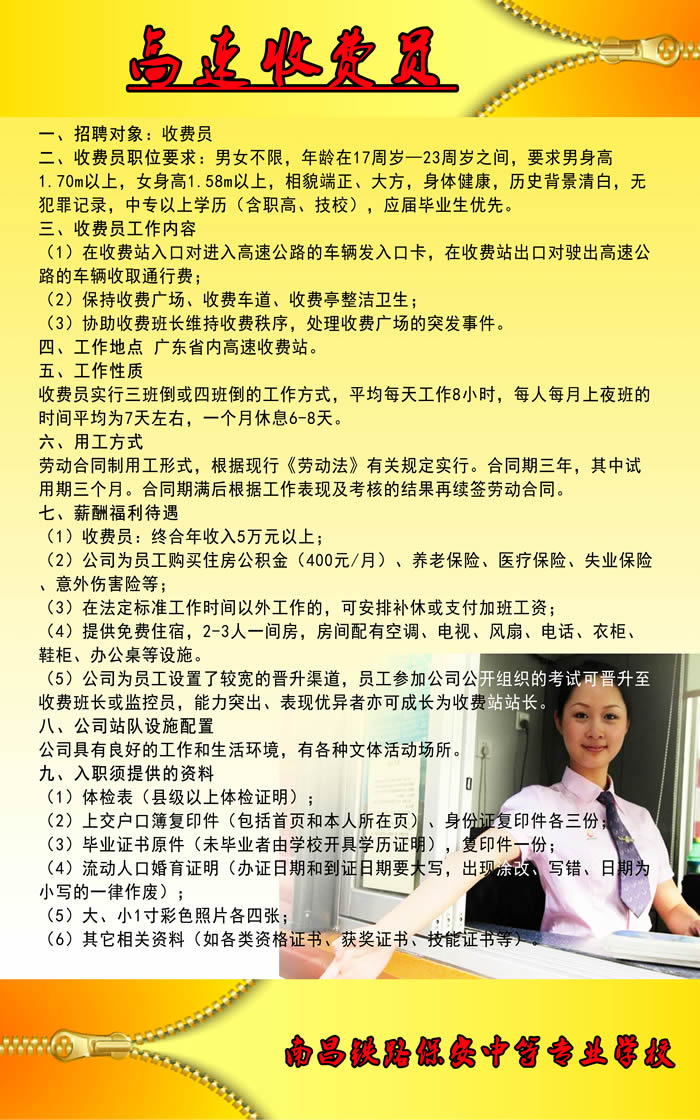 高速收费员

一、招聘对象：收费员
二、收费员职位要求：男女不限，年龄在17周岁—23周岁之间，要求男身高1.70m以上，女身高1.58m以上，相貌端正、大方，身体健康，历史背景清白，无犯罪记录，中专以上学历（含职高、技校），应届毕业生优先。
三、收费员工作内容
（1）在收费站入口对进入高速公路的车辆发入口卡，在收费站出口对驶出高速公路的车辆收取通行费；
（2）保持收费广场、收费车道、收费亭整洁卫生；
（3）协助收费班长维持收费秩序，处理收费广场的突发事件。
四、工作地点 广东省内高速收费站。
五、工作性质
收费员实行三班倒或四班倒的工作方式，平均每天工作8小时，每人每月上夜班的时间平均为7天左右，一个月休息6-8天。
六、用工方式
劳动合同制用工形式，根据现行《劳动法》有关规定实行。合同期三年，其中试用期三个月。合同期满后根据工作表现及考核的结果再续签劳动合同。
七、薪酬福利待遇
（1）收费员：终合年收入5万元以上；
（2）公司为员工购买住房公积金（400元/月）、养老保险、医疗保险、失业保险、意外伤害险等；
（3）在法定标准工作时间以外工作的，可安排补休或支付加班工资；
（4）提供免费住宿，2-3人一间房，房间配有空调、电视、风扇、电话、衣柜、鞋柜、办公桌等设施。
（5）公司为员工设置了较宽的晋升渠道，员工参加公司公开组织的考试可晋升至收费班长或监控员，能力突出、表现优异者亦可成长为收费站站长。
八、公司站队设施配置
公司具有良好的工作和生活环境，有各种文体活动场所。
九、入职须提供的资料
（1）体检表（县级以上体检证明）；
（2）上交户口簿复印件（包括首页和本人所在页）、身份证复印件各三份；
（3）毕业证书原件（未毕业者由学校开具学历证明），复印件一份；
（4）流动人口婚育证明（办证日期和到证日期要大写，出现涂改、写错、日期为小写的一律作废）；
（5）大、小1寸彩色照片各四张；
（6）其它相关资料（如各类资格证书、获奖证书、技能证书等）。

南昌铁路保安中等专业学校